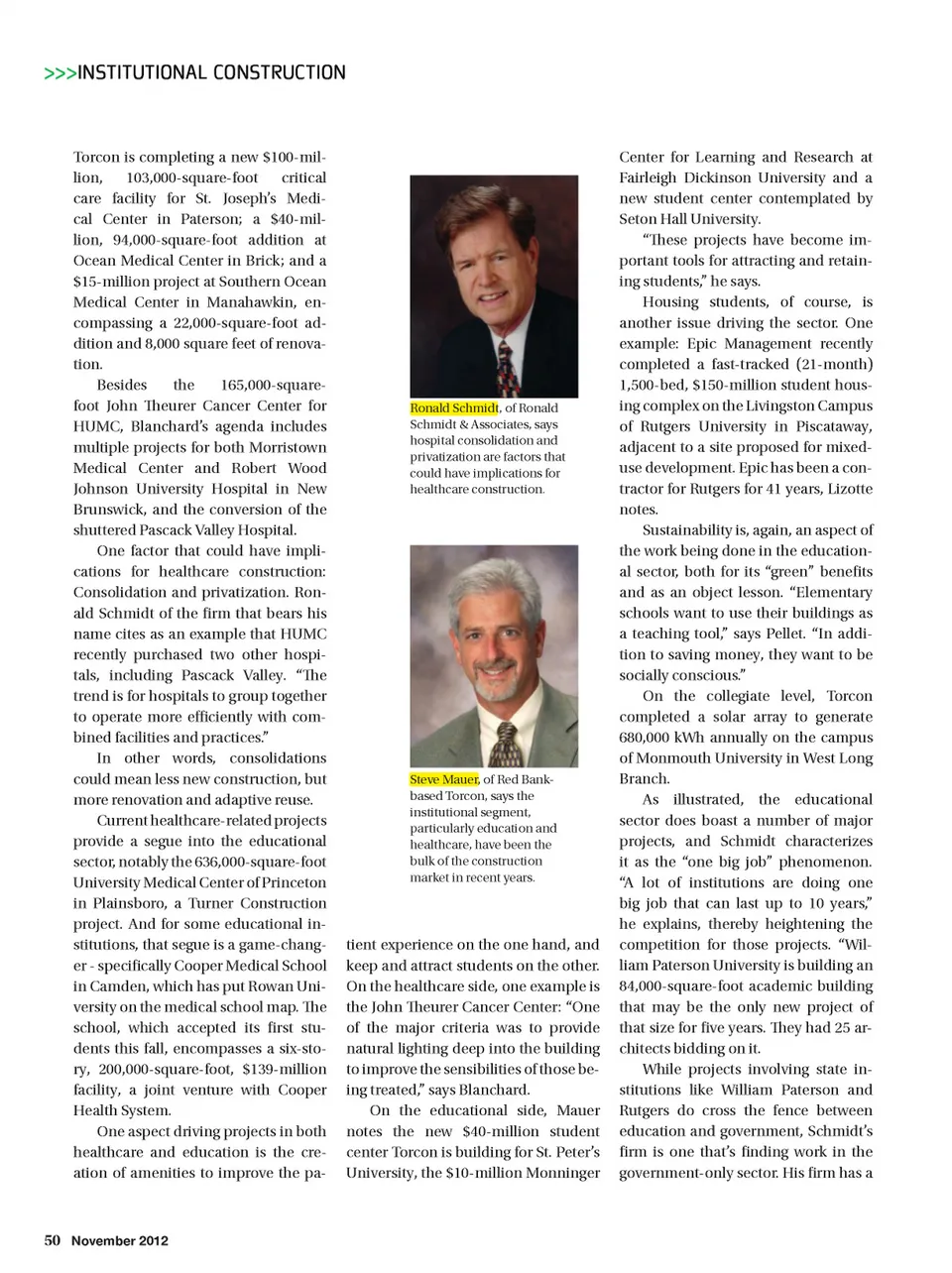 >>>INSTITUTIONAL CONSTRUCTION

Torcon is completing a new $100-million, 103,000-square-foot critical care facility for St. Joseph's Medical Center in Paterson; a $40-million, 94,000-square-foot addition at Ocean Medical Center in Brick; and a $15-million project at Southern Ocean Medical Center in Manahawkin, encompassing a 22,000-square-foot addition and 8,000 square feet of renovation.

Besides the 165,000-square-foot John Theurer Cancer Center for HUMC, Blanchard's agenda includes multiple projects for both Morristown Medical Center and Robert Wood Johnson University Hospital in New Brunswick, and the conversion of the shuttered Pascack Valley Hospital.

One factor that could have implications for healthcare construction: Consolidation and privatization. Ronald Schmidt of the firm that bears his name cites as an example that HUMC recently purchased two other hospitals, including Pascack Valley. "The trend is for hospitals to group together to operate more efficiently with combined facilities and practices."

In other words, consolidations could mean less new construction, but more renovation and adaptive reuse.

Current healthcare-related projects provide a segue into the educational sector, notably the 636,000-square-foot University Medical Center of Princeton in Plainsboro, a Turner Construction project. And for some educational institutions, that segue is a game-changer - specifically Cooper Medical School in Camden, which has put Rowan University on the medical school map. The school, which accepted its first students this fall, encompasses a six-story, 200,000-square-foot, $139-million facility, a joint venture with Cooper Health System.

One aspect driving projects in both healthcare and education is the creation of amenities to improve the patient experience on the one hand, and keep and attract students on the other. On the healthcare side, one example is the John Theurer Cancer Center: "One of the major criteria was to provide natural lighting deep into the building to improve the sensibilities of those being treated," says Blanchard.

On the educational side, Mauer notes the new $40-million student center Torcon is building for St. Peter's University, the $10-million Monninger Center for Learning and Research at Fairleigh Dickinson University and a new student center contemplated by Seton Hall University.

"These projects have become important tools for attracting and retaining students," he says.

Housing students, of course, is another issue driving the sector. One example: Epic Management recently completed a fast-tracked (21-month) 1,500-bed, $150-million student housing complex on the Livingston Campus of Rutgers University in Piscataway, adjacent to a site proposed for mixed-use development. Epic has been a contractor for Rutgers for 41 years, Lizotte notes.

Sustainability is, again, an aspect of the work being done in the educational sector, both for its "green" benefits and as an object lesson. "Elementary schools want to use their buildings as a teaching tool," says Pellet. "In addition to saving money, they want to be socially conscious."

On the collegiate level, Torcon completed a solar array to generate 680,000 kWh annually on the campus of Monmouth University in West Long Branch.

As illustrated, the educational sector does boast a number of major projects, and Schmidt characterizes it as the "one big job" phenomenon. "A lot of institutions are doing one big job that can last up to 10 years," he explains, thereby heightening the competition for those projects. "William Paterson University is building an 84,000-square-foot academic building that may be the only new project of that size for five years. They had 25 architects bidding on it.

While projects involving state institutions like William Paterson and Rutgers do cross the fence between education and government, Schmidt's firm is one that's finding work in the government-only sector. His firm has a

Ronald Schmidt, of Ronald Schmidt & Associates, says hospital consolidation and privatization are factors that could have implications for healthcare construction.

Steve Mauer, of Red Bank-based Torcon, says the institutional segment, particularly education and healthcare, have been the bulk of the construction market in recent years.

50 November 2012